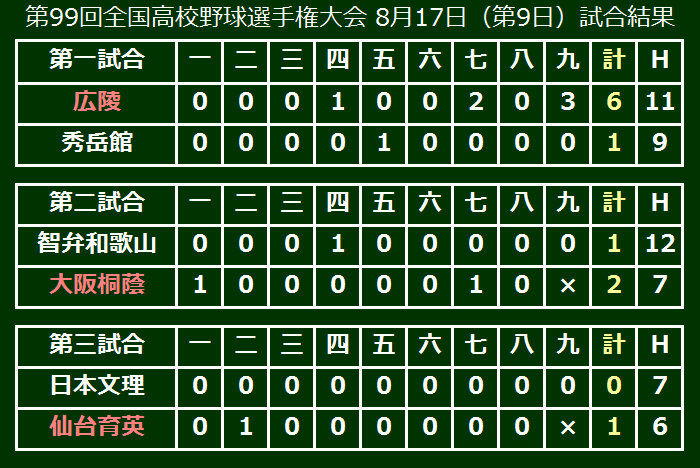 第99回全国高校野球選手権大会 8月17日（第9日）試合結果

| 第一試合 | 一 | 二 | 三 | 四 | 五 | 六 | 七 | 八 | 九 | 計 | H |
|---|---|---|---|---|---|---|---|---|---|---|---|
| 広陵 | 0 | 0 | 0 | 1 | 0 | 0 | 2 | 0 | 3 | 6 | 11 |
| 秀岳館 | 0 | 0 | 0 | 0 | 1 | 0 | 0 | 0 | 0 | 1 | 9 |

| 第二試合 | 一 | 二 | 三 | 四 | 五 | 六 | 七 | 八 | 九 | 計 | H |
|---|---|---|---|---|---|---|---|---|---|---|---|
| 智弁和歌山 | 0 | 0 | 0 | 1 | 0 | 0 | 0 | 0 | 0 | 1 | 12 |
| 大阪桐蔭 | 1 | 0 | 0 | 0 | 0 | 0 | 1 | 0 | × | 2 | 7 |

| 第三試合 | 一 | 二 | 三 | 四 | 五 | 六 | 七 | 八 | 九 | 計 | H |
|---|---|---|---|---|---|---|---|---|---|---|---|
| 日本文理 | 0 | 0 | 0 | 0 | 0 | 0 | 0 | 0 | 0 | 0 | 7 |
| 仙台育英 | 0 | 1 | 0 | 0 | 0 | 0 | 0 | 0 | × | 1 | 6 |